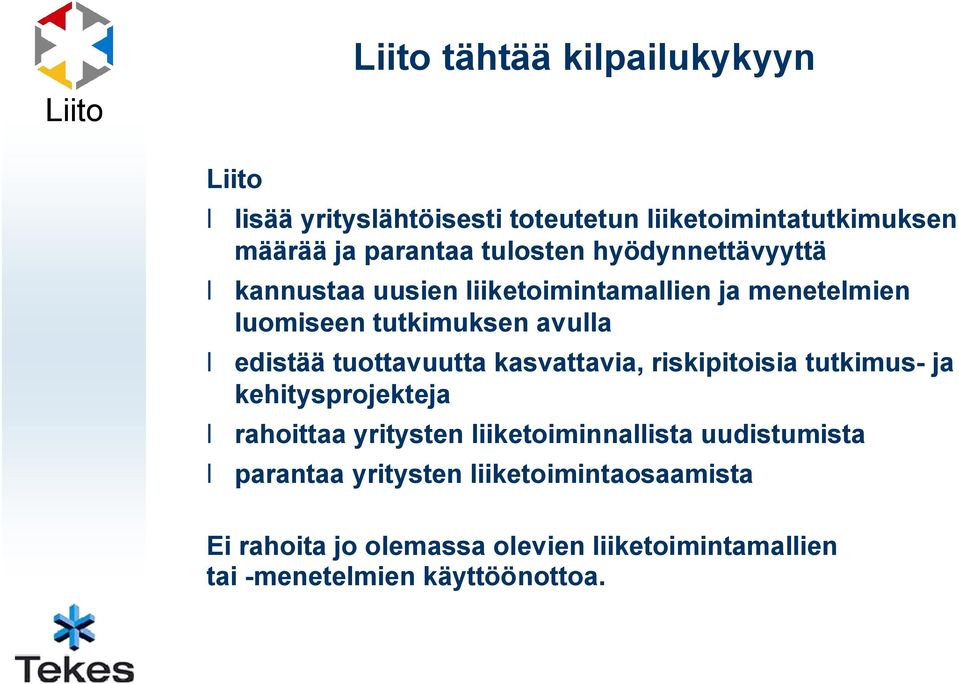 Liito

Liito tähtää kilpailukykyyn

Liito

l lisää yrityslähtöisesti toteutetun liiketoimintatutkimuksen määrää ja parantaa tulosten hyödynnettävyyttä

l kannustaa uusien liiketoimintamallien ja menetelmien luomiseen tutkimuksen avulla

l edistää tuottavuutta kasvattavia, riskipitoisia tutkimus- ja kehitysprojekteja

l rahoittaa yritysten liiketoiminnallista uudistumista

l parantaa yritysten liiketoimintaosaamista

Ei rahoita jo olemassa olevien liiketoimintamallien tai -menetelmien käyttöönottoa.

Tekes